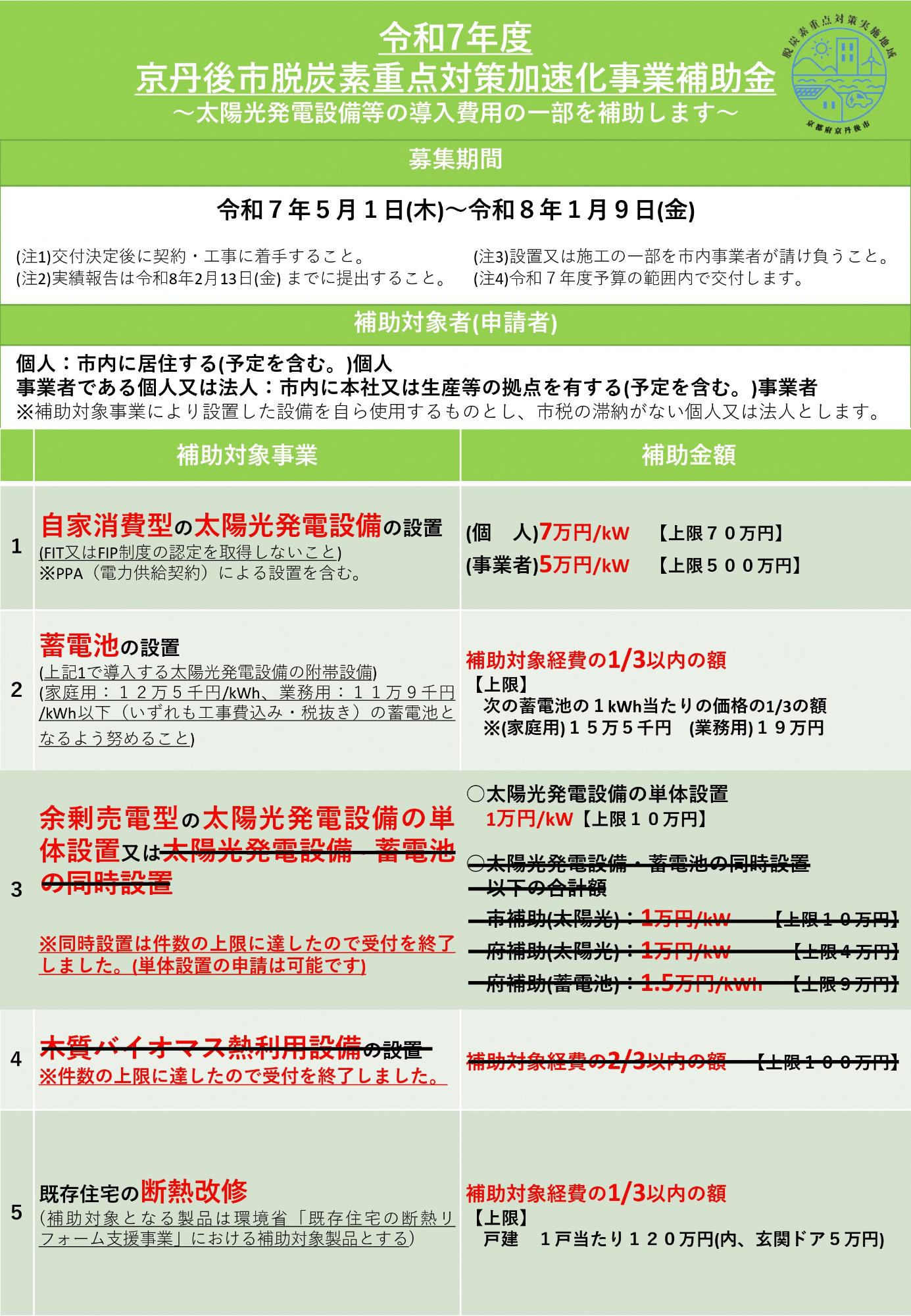 令和7年度
京丹後市脱炭素重点対策加速化事業補助金
～太陽光発電設備等の導入費用の一部を補助します～

脱炭素重点対策実施地域
京都府京丹後市

募集期間

令和７年５月１日(木)～令和８年１月９日(金)

(注1)交付決定後に契約・工事に着手すること。
(注2)実績報告は令和8年2月13日(金) までに提出すること。
(注3)設置又は施工の一部を市内事業者が請け負うこと。
(注4)令和７年度予算の範囲内で交付します。

補助対象者(申請者)

個人：市内に居住する(予定を含む。)個人
事業者である個人又は法人：市内に本社又は生産等の拠点を有する(予定を含む。)事業者
※補助対象事業により設置した設備を自ら使用するものとし、市税の滞納がない個人又は法人とします。

| | 補助対象事業 | 補助金額 |
|---|---|---|
| 1 | 自家消費型の太陽光発電設備の設置 (FIT又はFIP制度の認定を取得しないこと) ※PPA（電力供給契約）による設置を含む。 | (個　人)7万円/kW　【上限７０万円】 (事業者)5万円/kW　【上限５００万円】 |
| 2 | 蓄電池の設置 (上記1で導入する太陽光発電設備の附帯設備) (家庭用：１２万５千円/kWh、業務用：１１万９千円/kWh以下（いずれも工事費込み・税抜き）の蓄電池となるよう努めること) | 補助対象経費の1/3以内の額 【上限】 次の蓄電池の１kWh当たりの価格の1/3の額 ※(家庭用)１５万５千円　(業務用)１９万円 |
| 3 | 余剰売電型の太陽光発電設備の単体設置又は太陽光発電設備・蓄電池の同時設置 ※同時設置は件数の上限に達したので受付を終了しました。(単体設置の申請は可能です) | ○太陽光発電設備の単体設置 1万円/kW【上限１０万円】 ○太陽光発電設備・蓄電池の同時設置 以下の合計額 市補助(太陽光)：1万円/kW　【上限１０万円】 府補助(太陽光)：1万円/kW　【上限４万円】 府補助(蓄電池)：1.5万円/kWh　【上限９万円】 |
| 4 | 木質バイオマス熱利用設備の設置 ※件数の上限に達したので受付を終了しました。 | 補助対象経費の2/3以内の額　【上限１００万円】 |
| 5 | 既存住宅の断熱改修 (補助対象となる製品は環境省「既存住宅の断熱リフォーム支援事業」における補助対象製品とする) | 補助対象経費の1/3以内の額 【上限】 戸建　１戸当たり１２０万円(内、玄関ドア５万円) |